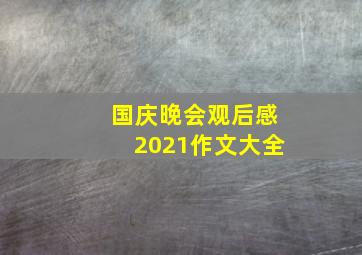 国庆晚会观后感
2021作文大全